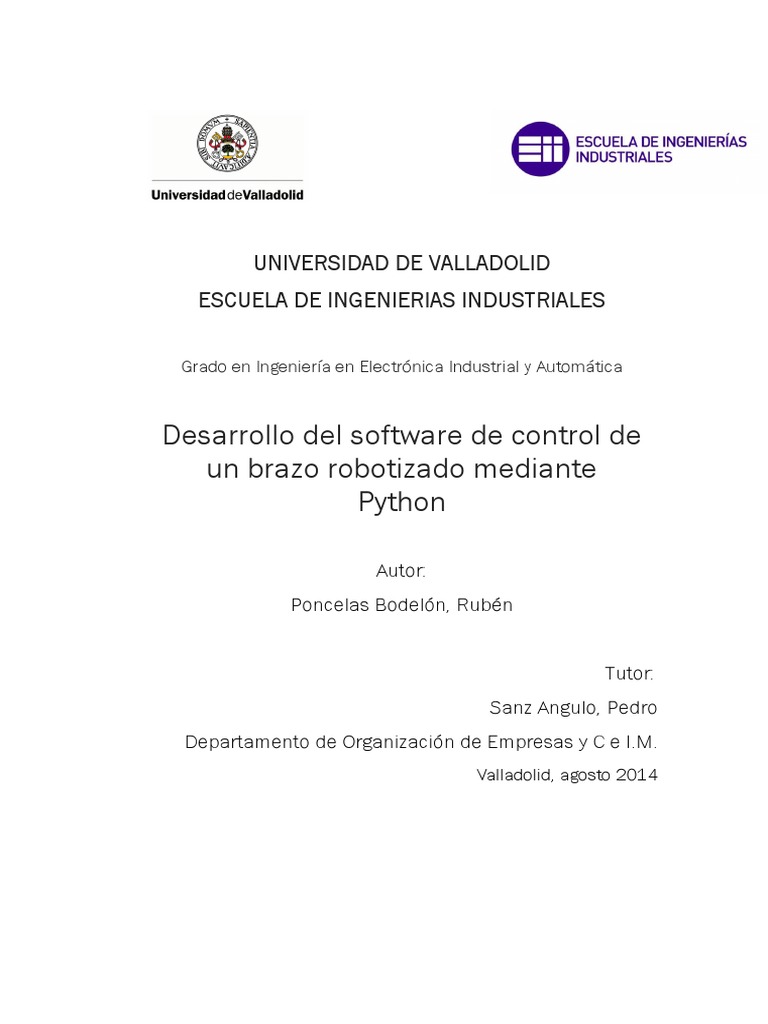 UniversidaddeValladolid

ESCUELA DE INGENIERÍAS INDUSTRIALES

UNIVERSIDAD DE VALLADOLID

ESCUELA DE INGENIERIAS INDUSTRIALES

Grado en Ingeniería en Electrónica Industrial y Automática

Desarrollo del software de control de un brazo robotizado mediante Python

Autor:

Poncelas Bodelón, Rubén

Tutor:

Sanz Angulo, Pedro

Departamento de Organización de Empresas y C e I.M.

Valladolid, agosto 2014